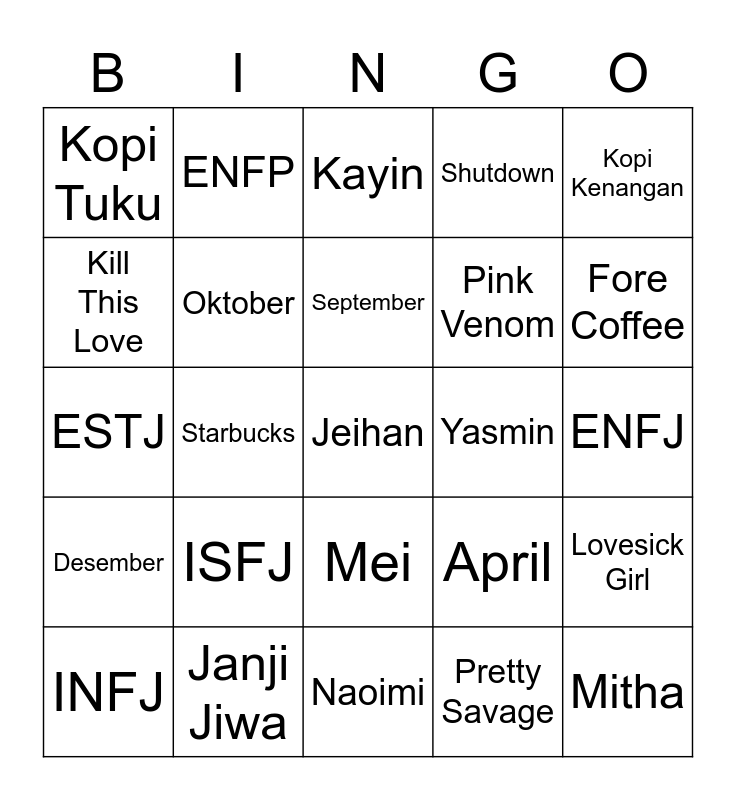 | B | I | N | G | O |
|---|---|---|---|---|
| Kopi Tuku | ENFP | Kayin | Shutdown | Kopi Kenangan |
| Kill This Love | Oktober | September | Pink Venom | Fore Coffee |
| ESTJ | Starbucks | Jeihan | Yasmin | ENFJ |
| Desember | ISFJ | Mei | April | Lovesick Girl |
| INFJ | Janji Jiwa | Naoimi | Pretty Savage | Mitha |